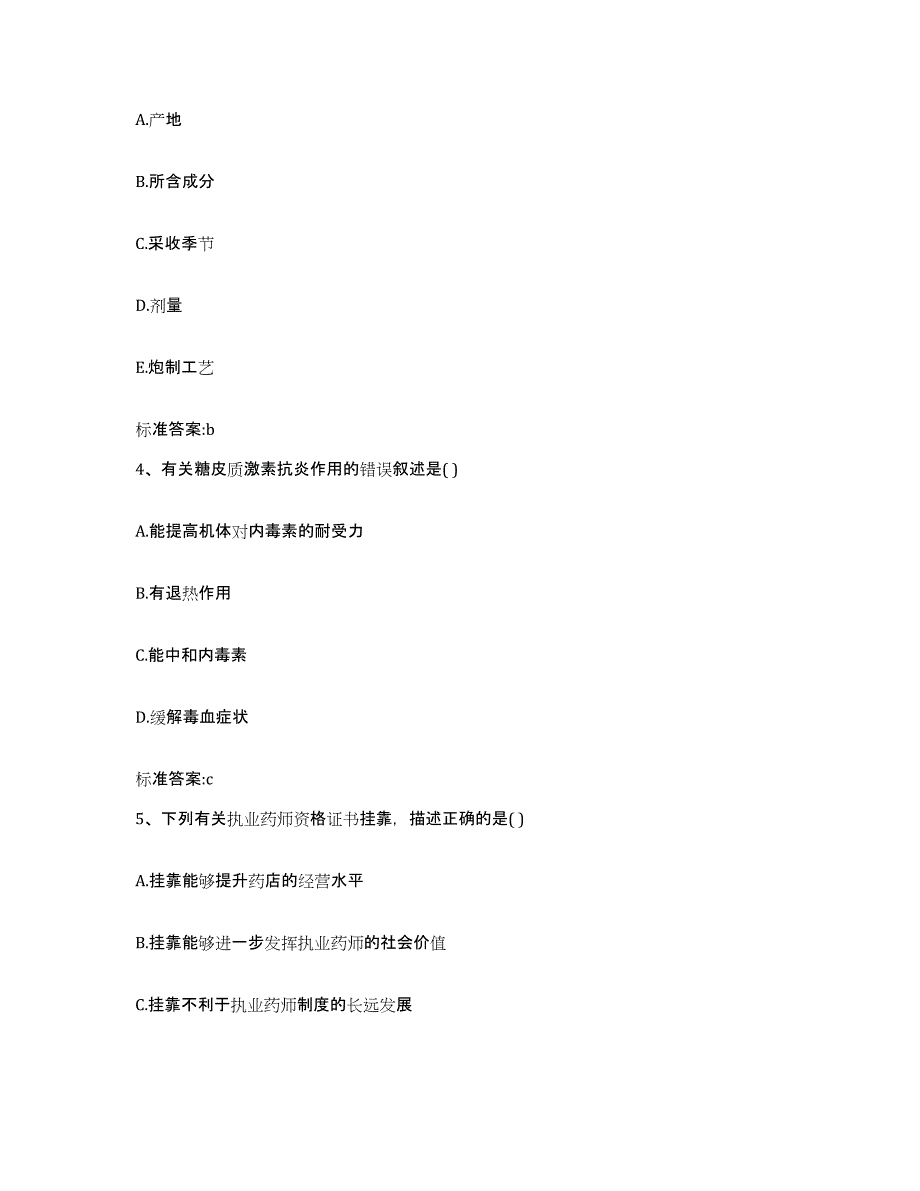 A.产地

B.所含成分

C.采收季节

D.剂量

E.炮制工艺

标准答案:b

4、有关糖皮质激素抗炎作用的错误叙述是( )

A.能提高机体对内毒素的耐受力

B.有退热作用

C.能中和内毒素

D.缓解毒血症状

标准答案:c

5、下列有关执业药师资格证书挂靠，描述正确的是( )

A.挂靠能够提升药店的经营水平

B.挂靠能够进一步发挥执业药师的社会价值

C.挂靠不利于执业药师制度的长远发展